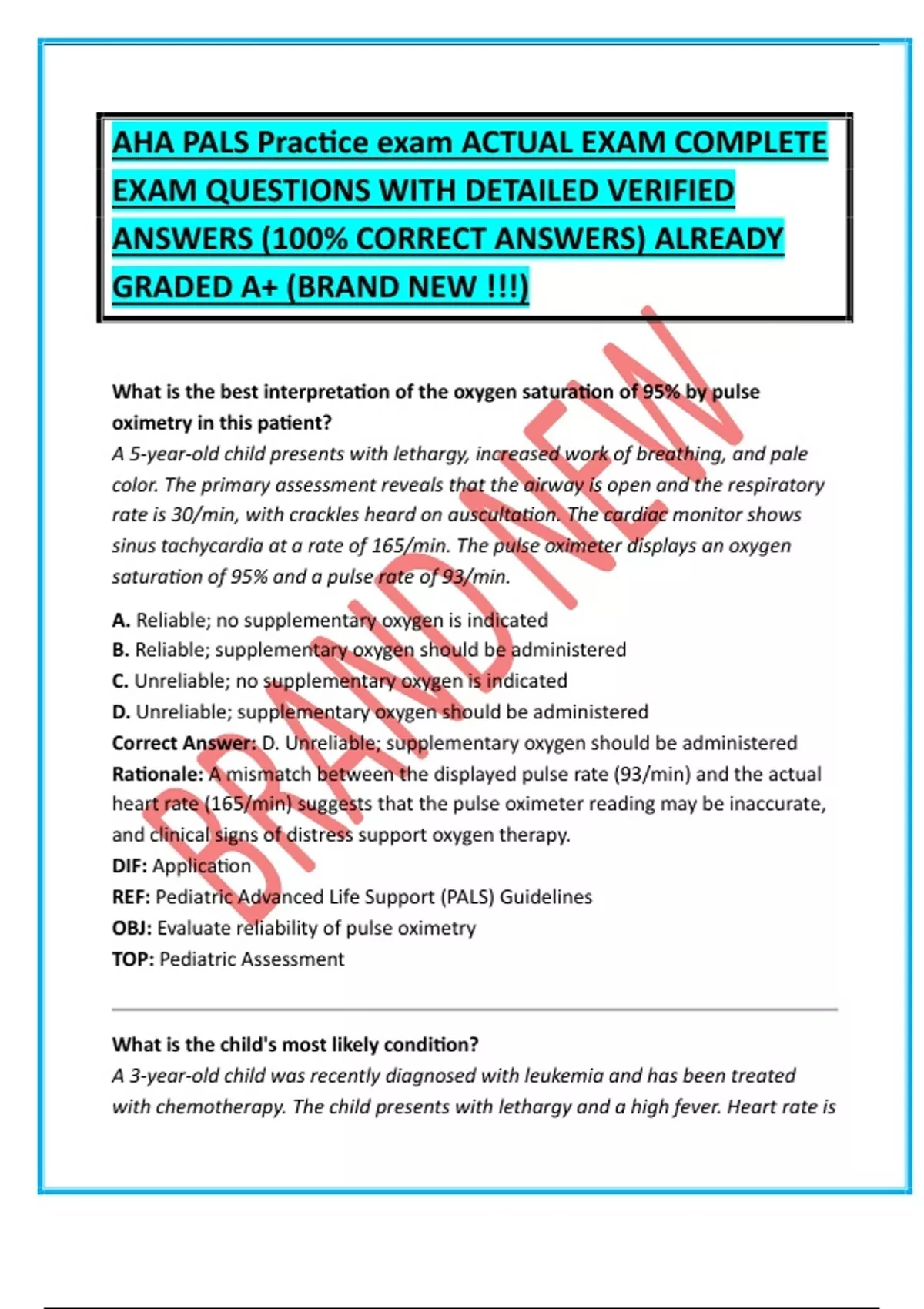 AHA PALS Practice exam ACTUAL EXAM COMPLETE EXAM QUESTIONS WITH DETAILED VERIFIED ANSWERS (100% CORRECT ANSWERS) ALREADY GRADED A+ (BRAND NEW !!!)

BRAND NEW

What is the best interpretation of the oxygen saturation of 95% by pulse oximetry in this patient?
A 5-year-old child presents with lethargy, increased work of breathing, and pale color. The primary assessment reveals that the airway is open and the respiratory rate is 30/min, with crackles heard on auscultation. The cardiac monitor shows sinus tachycardia at a rate of 165/min. The pulse oximeter displays an oxygen saturation of 95% and a pulse rate of 93/min.

A. Reliable; no supplementary oxygen is indicated
B. Reliable; supplementary oxygen should be administered
C. Unreliable; no supplementary oxygen is indicated
D. Unreliable; supplementary oxygen should be administered
Correct Answer: D. Unreliable; supplementary oxygen should be administered
Rationale: A mismatch between the displayed pulse rate (93/min) and the actual heart rate (165/min) suggests that the pulse oximeter reading may be inaccurate, and clinical signs of distress support oxygen therapy.
DIF: Application
REF: Pediatric Advanced Life Support (PALS) Guidelines
OBJ: Evaluate reliability of pulse oximetry
TOP: Pediatric Assessment

What is the child's most likely condition?
A 3-year-old child was recently diagnosed with leukemia and has been treated with chemotherapy. The child presents with lethargy and a high fever. Heart rate is